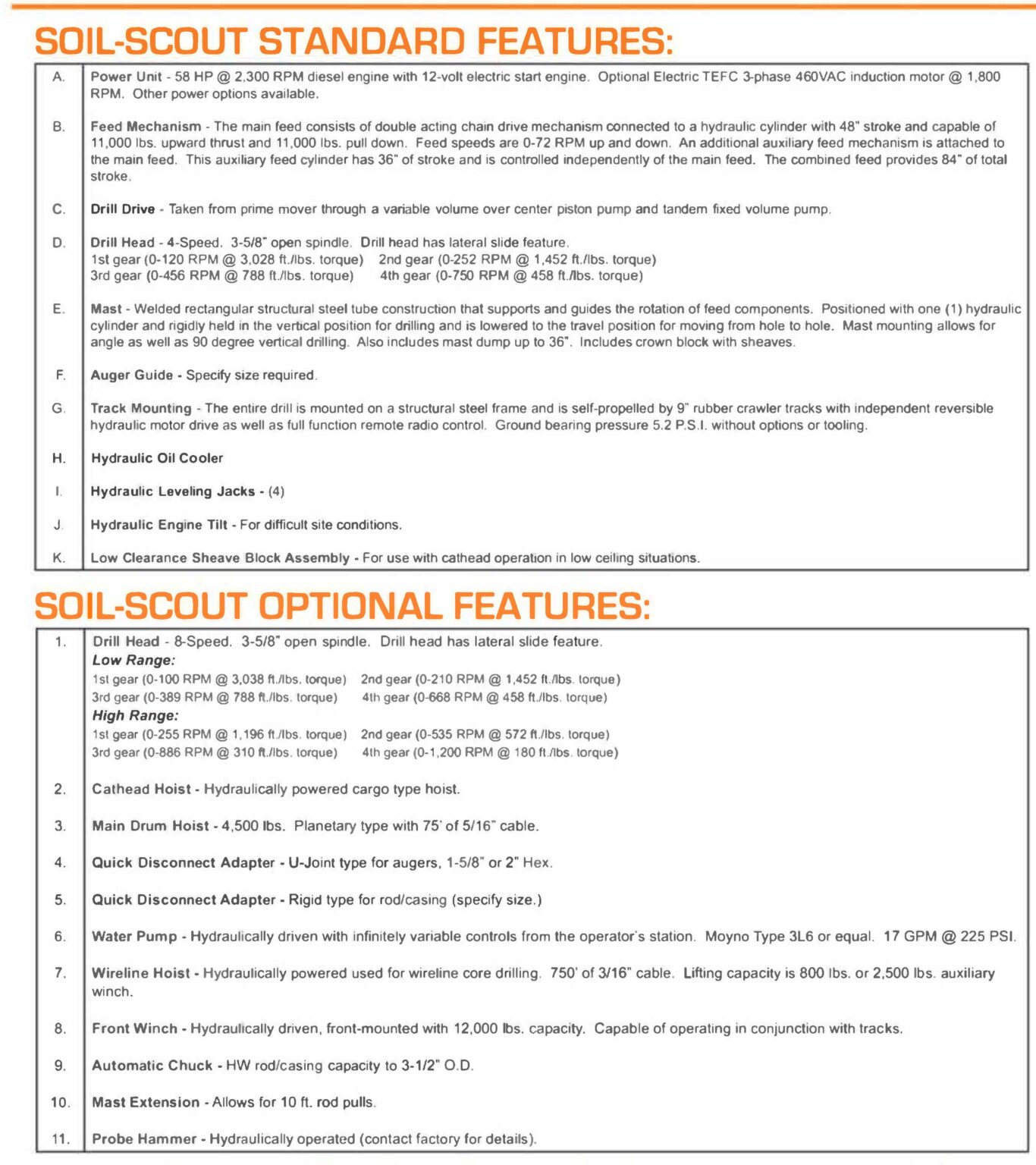 SOIL-SCOUT STANDARD FEATURES:

A. Power Unit - 58 HP @ 2,300 RPM diesel engine with 12-volt electric start engine. Optional Electric TEFC 3-phase 460VAC induction motor @ 1,800 RPM. Other power options available.

B. Feed Mechanism - The main feed consists of double acting chain drive mechanism connected to a hydraulic cylinder with 48" stroke and capable of 11,000 lbs. upward thrust and 11,000 lbs. pull down. Feed speeds are 0-72 RPM up and down. An additional auxiliary feed mechanism is attached to the main feed. This auxiliary feed cylinder has 36" of stroke and is controlled independently of the main feed. The combined feed provides 84" of total stroke.

C. Drill Drive - Taken from prime mover through a variable volume over center piston pump and tandem fixed volume pump.

D. Drill Head - 4-Speed. 3-5/8" open spindle. Drill head has lateral slide feature.
1st gear (0-120 RPM @ 3,028 ft./lbs. torque) 2nd gear (0-252 RPM @ 1,452 ft./lbs. torque)
3rd gear (0-456 RPM @ 788 ft./lbs. torque) 4th gear (0-750 RPM @ 458 ft./lbs. torque)

E. Mast - Welded rectangular structural steel tube construction that supports and guides the rotation of feed components. Positioned with one (1) hydraulic cylinder and rigidly held in the vertical position for drilling and is lowered to the travel position for moving from hole to hole. Mast mounting allows for angle as well as 90 degree vertical drilling. Also includes mast dump up to 36". Includes crown block with sheaves.

F. Auger Guide - Specify size required.

G. Track Mounting - The entire drill is mounted on a structural steel frame and is self-propelled by 9" rubber crawler tracks with independent reversible hydraulic motor drive as well as full function remote radio control. Ground bearing pressure 5.2 P.S.I. without options or tooling.

H. Hydraulic Oil Cooler

I. Hydraulic Leveling Jacks - (4)

J. Hydraulic Engine Tilt - For difficult site conditions.

K. Low Clearance Sheave Block Assembly - For use with cathead operation in low ceiling situations.

SOIL-SCOUT OPTIONAL FEATURES:

1. Drill Head - 8-Speed. 3-5/8" open spindle. Drill head has lateral slide feature.
Low Range:
1st gear (0-100 RPM @ 3,038 ft./lbs. torque) 2nd gear (0-210 RPM @ 1,452 ft./lbs. torque)
3rd gear (0-389 RPM @ 788 ft./lbs. torque) 4th gear (0-668 RPM @ 458 ft./lbs. torque)
High Range:
1st gear (0-255 RPM @ 1,196 ft./lbs. torque) 2nd gear (0-535 RPM @ 572 ft./lbs. torque)
3rd gear (0-886 RPM @ 310 ft./lbs. torque) 4th gear (0-1,200 RPM @ 180 ft./lbs. torque)

2. Cathead Hoist - Hydraulically powered cargo type hoist.

3. Main Drum Hoist - 4,500 lbs. Planetary type with 75' of 5/16" cable.

4. Quick Disconnect Adapter - U-Joint type for augers, 1-5/8" or 2" Hex.

5. Quick Disconnect Adapter - Rigid type for rod/casing (specify size.)

6. Water Pump - Hydraulically driven with infinitely variable controls from the operator's station. Moyno Type 3L6 or equal. 17 GPM @ 225 PSI.

7. Wireline Hoist - Hydraulically powered used for wireline core drilling. 750' of 3/16" cable. Lifting capacity is 800 lbs. or 2,500 lbs. auxiliary winch.

8. Front Winch - Hydraulically driven, front-mounted with 12,000 lbs. capacity. Capable of operating in conjunction with tracks.

9. Automatic Chuck - HW rod/casing capacity to 3-1/2" O.D.

10. Mast Extension - Allows for 10 ft. rod pulls.

11. Probe Hammer - Hydraulically operated (contact factory for details).